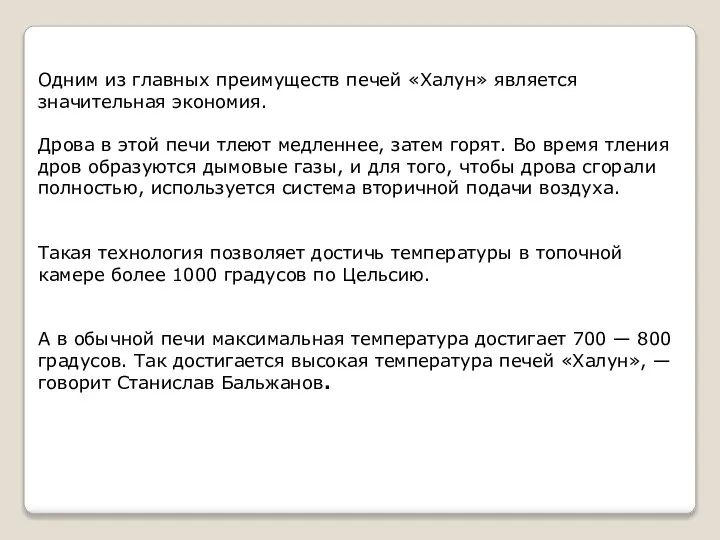 Одним из главных преимуществ печей «Халун» является значительная экономия.

Дрова в этой печи тлеют медленнее, затем горят. Во время тления дров образуются дымовые газы, и для того, чтобы дрова сгорали полностью, используется система вторичной подачи воздуха.

Такая технология позволяет достичь температуры в топочной камере более 1000 градусов по Цельсию.

А в обычной печи максимальная температура достигает 700 — 800 градусов. Так достигается высокая температура печей «Халун», — говорит Станислав Бальжанов.